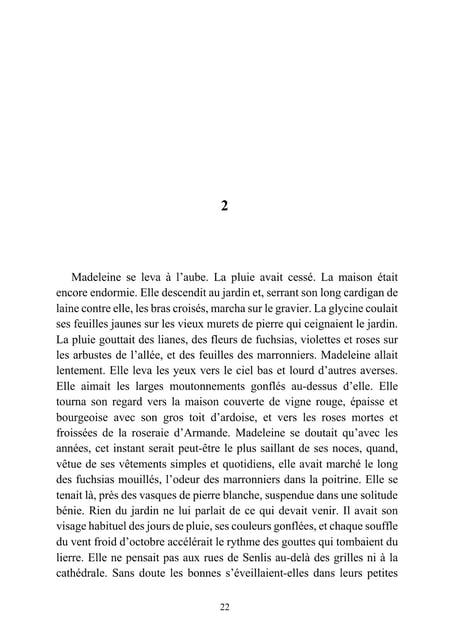 2

Madeleine se leva à l'aube. La pluie avait cessé. La maison était encore endormie. Elle descendit au jardin et, serrant son long cardigan de laine contre elle, les bras croisés, marcha sur le gravier. La glycine coulait ses feuilles jaunes sur les vieux murets de pierre qui ceignaient le jardin. La pluie gouttait des lianes, des fleurs de fuchsias, violettes et roses sur les arbustes de l'allée, et des feuilles des marronniers. Madeleine allait lentement. Elle leva les yeux vers le ciel bas et lourd d'autres averses. Elle aimait les larges moutonnements gonflés au-dessus d'elle. Elle tourna son regard vers la maison couverte de vigne rouge, épaisse et bourgeoise avec son gros toit d'ardoise, et vers les roses mortes et froissées de la roseraie d'Armande. Madeleine se doutait qu'avec les années, cet instant serait peut-être le plus saillant de ses noces, quand, vêtue de ses vêtements simples et quotidiens, elle avait marché le long des fuchsias mouillés, l'odeur des marronniers dans la poitrine. Elle se tenait là, près des vasques de pierre blanche, suspendue dans une solitude bénie. Rien du jardin ne lui parlait de ce qui devait venir. Il avait son visage habituel des jours de pluie, ses couleurs gonflées, et chaque souffle du vent froid d'octobre accélérait le rythme des gouttes qui tombaient du lierre. Elle ne pensait pas aux rues de Senlis au-delà des grilles ni à la cathédrale. Sans doute les bonnes s'éveillaient-elles dans leurs petites

22